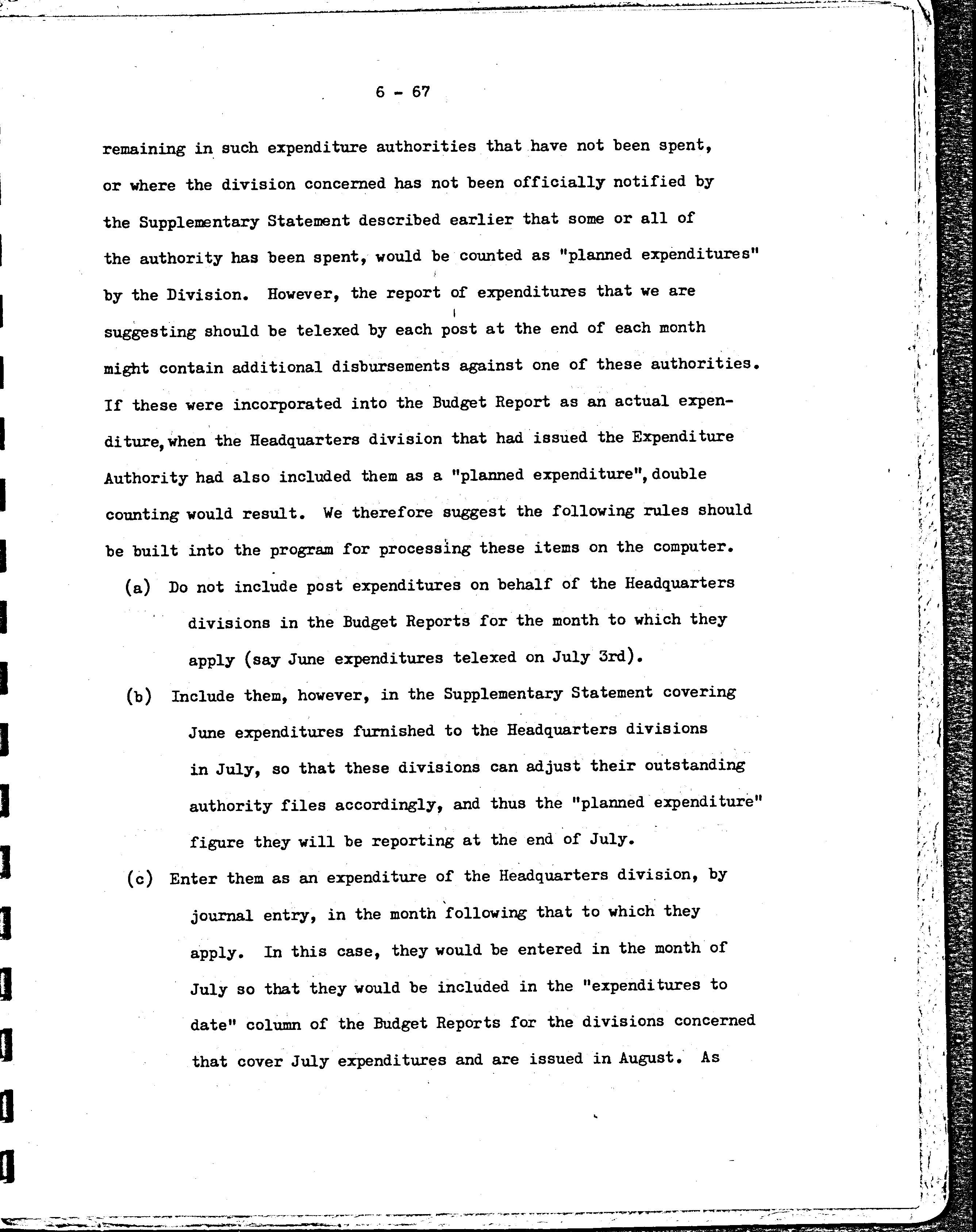 6 - 67

remaining in such expenditure authorities that have not been spent, or where the division concerned has not been officially notified by the Supplementary Statement described earlier that some or all of the authority has been spent, would be counted as "planned expenditures" by the Division. However, the report of expenditures that we are suggesting should be telexed by each post at the end of each month might contain additional disbursements against one of these authorities. If these were incorporated into the Budget Report as an actual expenditure, when the Headquarters division that had issued the Expenditure Authority had also included them as a "planned expenditure", double counting would result. We therefore suggest the following rules should be built into the program for processing these items on the computer.

(a) Do not include post expenditures on behalf of the Headquarters divisions in the Budget Reports for the month to which they apply (say June expenditures telexed on July 3rd).

(b) Include them, however, in the Supplementary Statement covering June expenditures furnished to the Headquarters divisions in July, so that these divisions can adjust their outstanding authority files accordingly, and thus the "planned expenditure" figure they will be reporting at the end of July.

(c) Enter them as an expenditure of the Headquarters division, by journal entry, in the month following that to which they apply. In this case, they would be entered in the month of July so that they would be included in the "expenditures to date" column of the Budget Reports for the divisions concerned that cover July expenditures and are issued in August. As